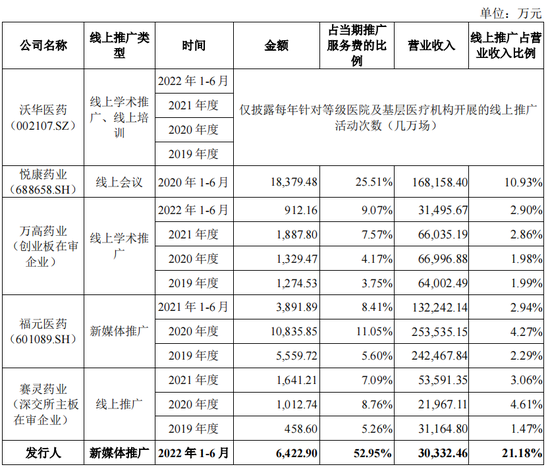 单位：万元

| 公司名称 | 线上推广类型 | 时间 | 金额 | 占当期推广服务费的比例 | 营业收入 | 线上推广占营业收入比例 |
|---|---|---|---|---|---|---|
| 沃华医药（002107.SZ） | 线上学术推广、线上培训 | 2022 年 1-6 月 | 仅披露每年针对等级医院及基层医疗机构开展的线上推广活动次数（几万场） | | | |
| | | 2021 年度 | | | | |
| | | 2020 年度 | | | | |
| | | 2019 年度 | | | | |
| 悦康药业（688658.SH） | 线上会议 | 2020 年 1-6 月 | 18,379.48 | 25.51% | 168,158.40 | 10.93% |
| 万高药业（创业板在审企业） | 线上学术推广 | 2022 年 1-6 月 | 912.16 | 9.07% | 31,495.67 | 2.90% |
| | | 2021 年度 | 1,887.80 | 7.57% | 66,035.19 | 2.86% |
| | | 2020 年度 | 1,329.47 | 4.17% | 66,996.88 | 1.98% |
| | | 2019 年度 | 1,274.53 | 3.75% | 64,002.49 | 1.99% |
| 福元医药（601089.SH） | 新媒体推广 | 2021 年 1-6 月 | 3,891.89 | 8.41% | 132,242.14 | 2.94% |
| | | 2020 年度 | 10,835.85 | 11.05% | 253,535.15 | 4.27% |
| | | 2019 年度 | 5,559.72 | 5.60% | 242,467.84 | 2.29% |
| 赛灵药业（深交所主板在审企业） | 线上推广 | 2021 年度 | 1,641.21 | 7.09% | 53,591.35 | 3.06% |
| | | 2020 年度 | 1,012.74 | 8.76% | 21,967.11 | 4.61% |
| | | 2019 年度 | 458.60 | 5.26% | 31,164.80 | 1.47% |
| 发行人 | 新媒体推广 | 2022 年 1-6 月 | 6,422.90 | 52.95% | 30,332.46 | 21.18% |